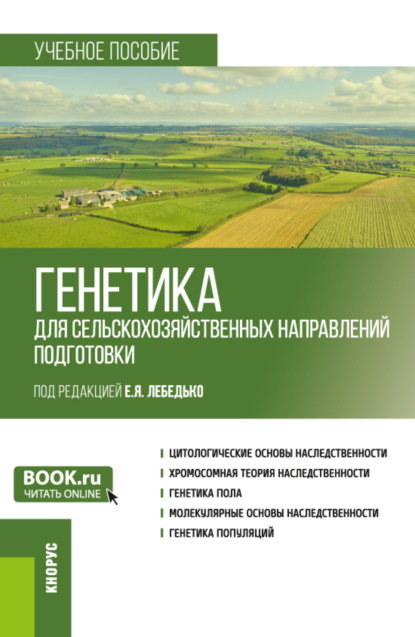 УЧЕБНОЕ ПОСОБИЕ

ГЕНЕТИКА
ДЛЯ СЕЛЬСКОХОЗЯЙСТВЕННЫХ НАПРАВЛЕНИЙ ПОДГОТОВКИ

ПОД РЕДАКЦИЕЙ Е.Я. ЛЕБЕДЬКО

ЦИТОЛОГИЧЕСКИЕ ОСНОВЫ НАСЛЕДСТВЕННОСТИ
ХРОМОСОМНАЯ ТЕОРИЯ НАСЛЕДСТВЕННОСТИ
ГЕНЕТИКА ПОЛА
МОЛЕКУЛЯРНЫЕ ОСНОВЫ НАСЛЕДСТВЕННОСТИ
ГЕНЕТИКА ПОПУЛЯЦИЙ

BOOK.ru
ЧИТАТЬ ONLINE

КНОРУС